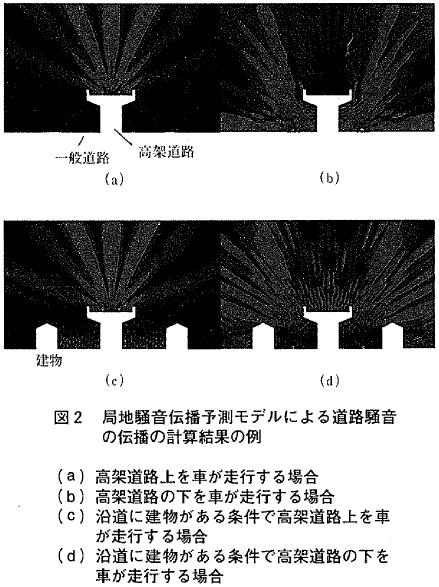 一般道路

高架道路

(a)

(b)

建物

(c)

(d)

図2　局地騒音伝播予測モデルによる道路騒音の伝播の計算結果の例

(a) 高架道路上を車が走行する場合
(b) 高架道路の下を車が走行する場合
(c) 沿道に建物がある条件で高架道路上を車が走行する場合
(d) 沿道に建物がある条件で高架道路の下を車が走行する場合